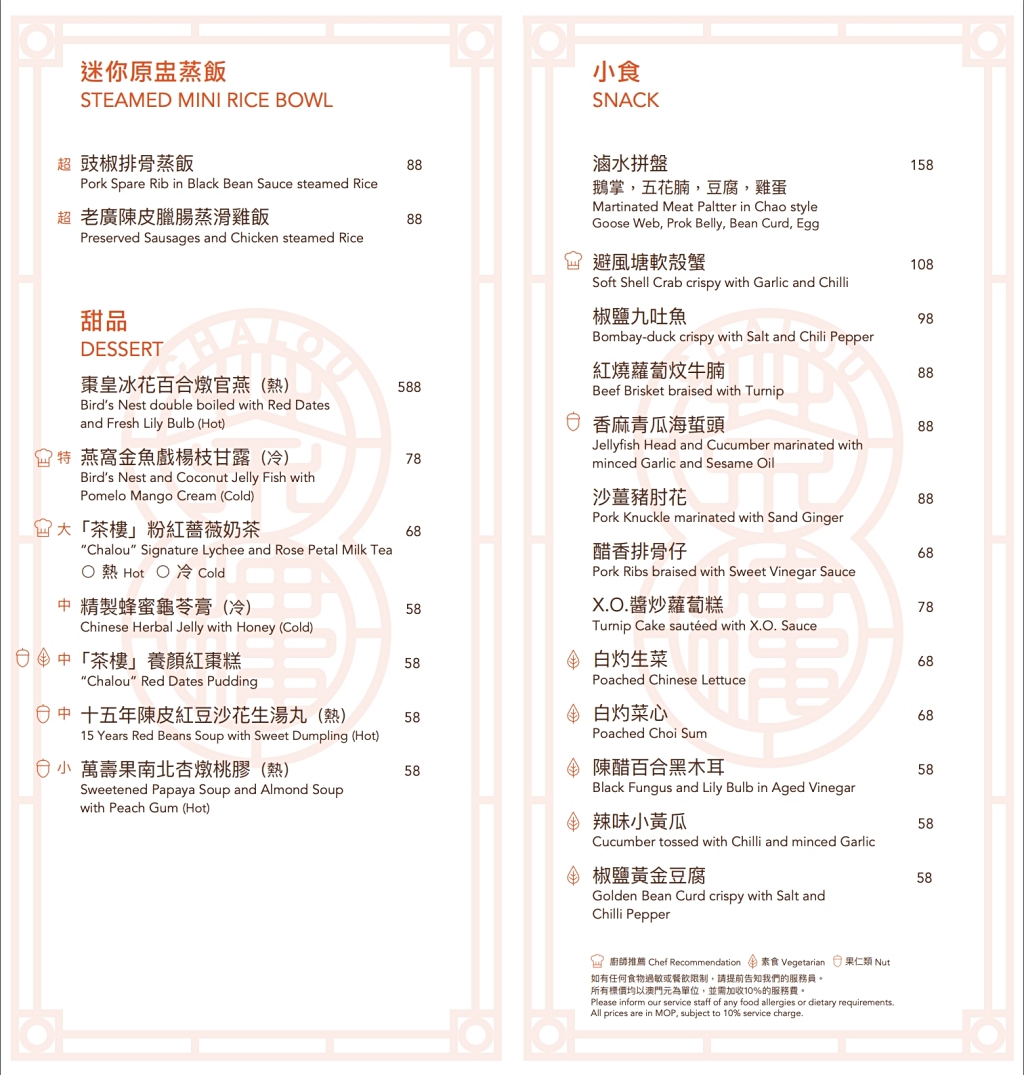 迷你原盅蒸飯
STEAMED MINI RICE BOWL

超 豉椒排骨蒸飯 88
Pork Spare Rib in Black Bean Sauce steamed Rice

超 老廣陳皮臘腸蒸滑雞飯 88
Preserved Sausages and Chicken steamed Rice

甜品
DESSERT

棗皇冰花百合燉官燕（熱） 588
Bird's Nest double boiled with Red Dates and Fresh Lily Bulb (Hot)

特 燕窩金魚戲楊枝甘露（冷） 78
Bird's Nest and Coconut Jelly Fish with Pomelo Mango Cream (Cold)

大 「茶樓」粉紅薔薇奶茶 68
"Chalou" Signature Lychee and Rose Petal Milk Tea
○ 熱 Hot ○ 冷 Cold

中 精製蜂蜜龜苓膏（冷） 58
Chinese Herbal Jelly with Honey (Cold)

中 「茶樓」養顏紅棗糕 58
"Chalou" Red Dates Pudding

中 十五年陳皮紅豆沙花生湯丸（熱） 58
15 Years Red Beans Soup with Sweet Dumpling (Hot)

小 萬壽果南北杏燉桃膠（熱） 58
Sweetened Papaya Soup and Almond Soup with Peach Gum (Hot)

小食
SNACK

滷水拼盤 158
鵝掌，五花腩，豆腐，雞蛋
Martinated Meat Paltter in Chao style
Goose Web, Prok Belly, Bean Curd, Egg

避風塘軟殼蟹 108
Soft Shell Crab crispy with Garlic and Chilli

椒鹽九吐魚 98
Bombay-duck crispy with Salt and Chili Pepper

紅燒蘿蔔炆牛腩 88
Beef Brisket braised with Turnip

香麻青瓜海蜇頭 88
Jellyfish Head and Cucumber marinated with minced Garlic and Sesame Oil

沙薑豬肘花 88
Pork Knuckle marinated with Sand Ginger

醋香排骨仔 68
Pork Ribs braised with Sweet Vinegar Sauce

X.O.醬炒蘿蔔糕 78
Turnip Cake sautéed with X.O. Sauce

白灼生菜 68
Poached Chinese Lettuce

白灼菜心 68
Poached Choi Sum

陳醋百合黑木耳 58
Black Fungus and Lily Bulb in Aged Vinegar

辣味小黃瓜 58
Cucumber tossed with Chilli and minced Garlic

椒鹽黃金豆腐 58
Golden Bean Curd crispy with Salt and Chilli Pepper

廚師推薦 Chef Recommendation 素食 Vegetarian 果仁類 Nut
如有任何食物過敏或餐飲限制，請提前告知我們的服務員。
所有標價均以澳門元為單位，並需加收10%的服務費。
Please inform our service staff of any food allergies or dietary requirements.
All prices are in MOP, subject to 10% service charge.